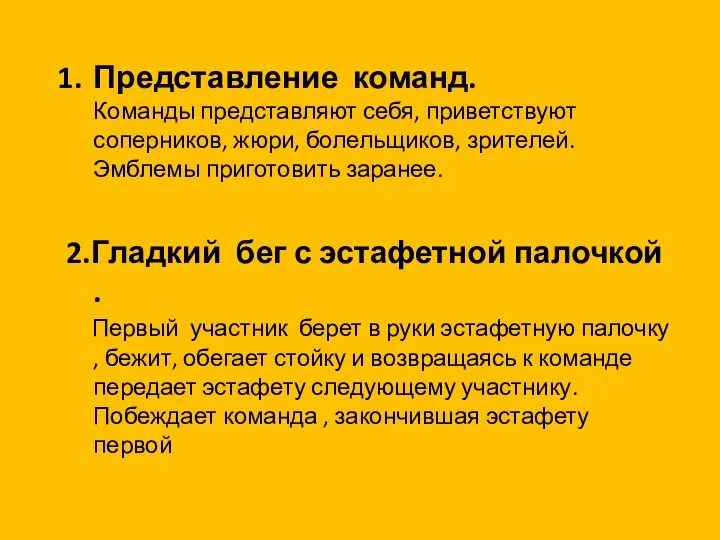 1. Представление команд.
Команды представляют себя, приветствуют соперников, жюри, болельщиков, зрителей. Эмблемы приготовить заранее.

2.Гладкий бег с эстафетной палочкой .
Первый участник берет в руки эстафетную палочку , бежит, обегает стойку и возвращаясь к команде передает эстафету следующему участнику. Побеждает команда , закончившая эстафету первой